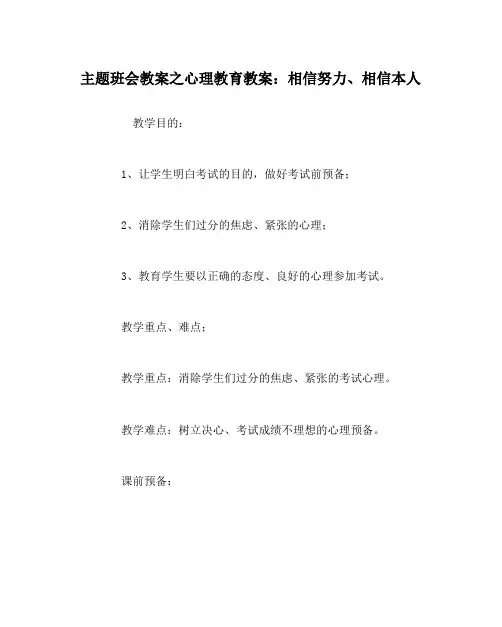 主题班会教案之心理教育教案：相信努力、相信本人

教学目的：

1、让学生明白考试的目的，做好考试前预备；

2、消除学生们过分的焦虑、紧张的心理；

3、教育学生要以正确的态度、良好的心理参加考试。

教学重点、难点：

教学重点：消除学生们过分的焦虑、紧张的考试心理。

教学难点：树立决心、考试成绩不理想的心理预备。

课前预备：